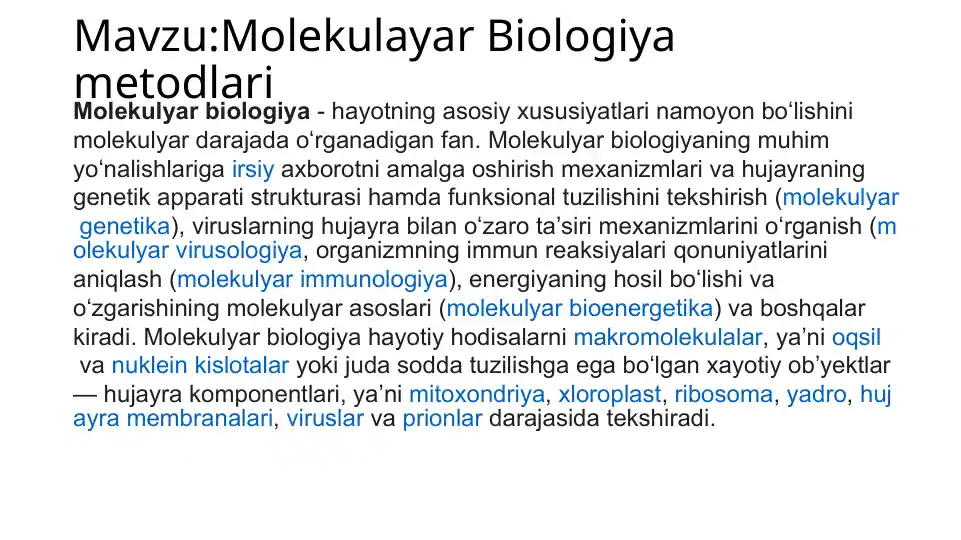 Mavzu:Molekulayar Biologiya metodlari

Molekulyar biologiya - hayotning asosiy xususiyatlari namoyon boʻlishini molekulyar darajada oʻrganadigan fan. Molekulyar biologiyaning muhim yoʻnalishlariga irsiy axborotni amalga oshirish mexanizmlari va hujayraning genetik apparati strukturasi hamda funksional tuzilishini tekshirish (molekulyar genetika), viruslarning hujayra bilan oʻzaro taʼsiri mexanizmlarini oʻrganish (molekulyar virusologiya, organizmning immun reaksiyalari qonuniyatlarini aniqlash (molekulyar immunologiya), energiyaning hosil boʻlishi va oʻzgarishining molekulyar asoslari (molekulyar bioenergetika) va boshqalar kiradi. Molekulyar biologiya hayotiy hodisalarni makromolekulalar, yaʼni oqsil va nuklein kislotalar yoki juda sodda tuzilishga ega boʻlgan xayotiy obʼyektlar — hujayra komponentlari, yaʼni mitoxondriya, xloroplast, ribosoma, yadro, hujayra membranalari, viruslar va prionlar darajasida tekshiradi.